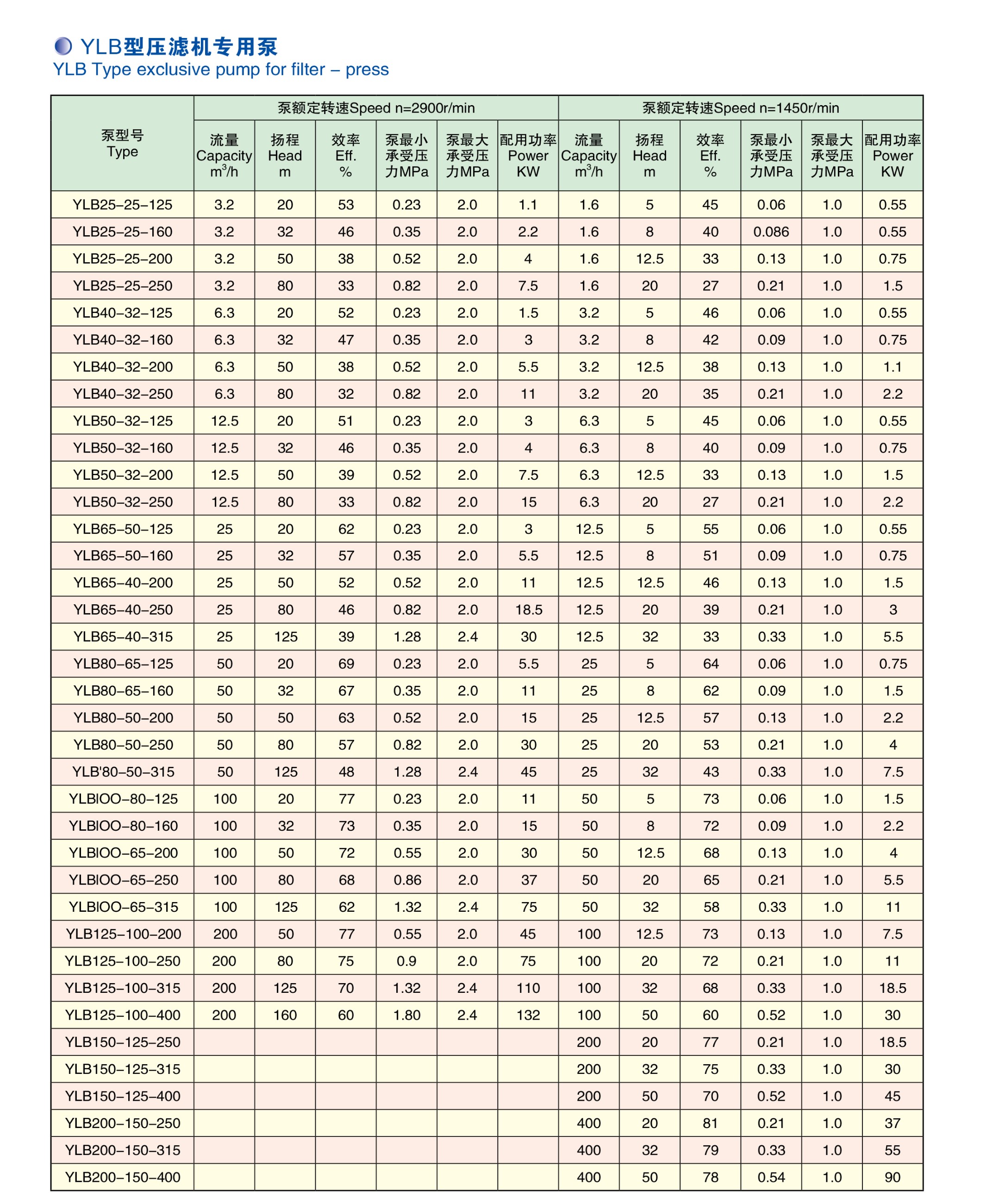 YLB型压滤机专用泵
YLB Type exclusive pump for filter – press

| 泵型号 Type | 泵额定转速Speed n=2900r/min 流量 Capacity $m^3/h$ | 扬程 Head m | 效率 Eff. % | 泵最小承受压力MPa | 泵最大承受压力MPa | 配用功率 Power KW | 泵额定转速Speed n=1450r/min 流量 Capacity $m^3/h$ | 扬程 Head m | 效率 Eff. % | 泵最小承受压力MPa | 泵最大承受压力MPa | 配用功率 Power KW |
|---|---|---|---|---|---|---|---|---|---|---|---|---|
| YLB25–25–125 | 3.2 | 20 | 53 | 0.23 | 2.0 | 1.1 | 1.6 | 5 | 45 | 0.06 | 1.0 | 0.55 |
| YLB25–25–160 | 3.2 | 32 | 46 | 0.35 | 2.0 | 2.2 | 1.6 | 8 | 40 | 0.086 | 1.0 | 0.55 |
| YLB25–25–200 | 3.2 | 50 | 38 | 0.52 | 2.0 | 4 | 1.6 | 12.5 | 33 | 0.13 | 1.0 | 0.75 |
| YLB25–25–250 | 3.2 | 80 | 33 | 0.82 | 2.0 | 7.5 | 1.6 | 20 | 27 | 0.21 | 1.0 | 1.5 |
| YLB40–32–125 | 6.3 | 20 | 52 | 0.23 | 2.0 | 1.5 | 3.2 | 5 | 46 | 0.06 | 1.0 | 0.55 |
| YLB40–32–160 | 6.3 | 32 | 47 | 0.35 | 2.0 | 3 | 3.2 | 8 | 42 | 0.09 | 1.0 | 0.75 |
| YLB40–32–200 | 6.3 | 50 | 38 | 0.52 | 2.0 | 5.5 | 3.2 | 12.5 | 38 | 0.13 | 1.0 | 1.1 |
| YLB40–32–250 | 6.3 | 80 | 32 | 0.82 | 2.0 | 11 | 3.2 | 20 | 35 | 0.21 | 1.0 | 2.2 |
| YLB50–32–125 | 12.5 | 20 | 51 | 0.23 | 2.0 | 3 | 6.3 | 5 | 45 | 0.06 | 1.0 | 0.55 |
| YLB50–32–160 | 12.5 | 32 | 46 | 0.35 | 2.0 | 4 | 6.3 | 8 | 40 | 0.09 | 1.0 | 0.75 |
| YLB50–32–200 | 12.5 | 50 | 39 | 0.52 | 2.0 | 7.5 | 6.3 | 12.5 | 33 | 0.13 | 1.0 | 1.5 |
| YLB50–32–250 | 12.5 | 80 | 33 | 0.82 | 2.0 | 15 | 6.3 | 20 | 27 | 0.21 | 1.0 | 2.2 |
| YLB65–50–125 | 25 | 20 | 62 | 0.23 | 2.0 | 3 | 12.5 | 5 | 55 | 0.06 | 1.0 | 0.55 |
| YLB65–50–160 | 25 | 32 | 57 | 0.35 | 2.0 | 5.5 | 12.5 | 8 | 51 | 0.09 | 1.0 | 0.75 |
| YLB65–40–200 | 25 | 50 | 52 | 0.52 | 2.0 | 11 | 12.5 | 12.5 | 46 | 0.13 | 1.0 | 1.5 |
| YLB65–40–250 | 25 | 80 | 46 | 0.82 | 2.0 | 18.5 | 12.5 | 20 | 39 | 0.21 | 1.0 | 3 |
| YLB65–40–315 | 25 | 125 | 39 | 1.28 | 2.4 | 30 | 12.5 | 32 | 33 | 0.33 | 1.0 | 5.5 |
| YLB80–65–125 | 50 | 20 | 69 | 0.23 | 2.0 | 5.5 | 25 | 5 | 64 | 0.06 | 1.0 | 0.75 |
| YLB80–65–160 | 50 | 32 | 67 | 0.35 | 2.0 | 11 | 25 | 8 | 62 | 0.09 | 1.0 | 1.5 |
| YLB80–50–200 | 50 | 50 | 63 | 0.52 | 2.0 | 15 | 25 | 12.5 | 57 | 0.13 | 1.0 | 2.2 |
| YLB80–50–250 | 50 | 80 | 57 | 0.82 | 2.0 | 30 | 25 | 20 | 53 | 0.21 | 1.0 | 4 |
| YLB'80–50–315 | 50 | 125 | 48 | 1.28 | 2.4 | 45 | 25 | 32 | 43 | 0.33 | 1.0 | 7.5 |
| YLBlOO–80–125 | 100 | 20 | 77 | 0.23 | 2.0 | 11 | 50 | 5 | 73 | 0.06 | 1.0 | 1.5 |
| YLBlOO–80–160 | 100 | 32 | 73 | 0.35 | 2.0 | 15 | 50 | 8 | 72 | 0.09 | 1.0 | 2.2 |
| YLBlOO–65–200 | 100 | 50 | 72 | 0.55 | 2.0 | 30 | 50 | 12.5 | 68 | 0.13 | 1.0 | 4 |
| YLBlOO–65–250 | 100 | 80 | 68 | 0.86 | 2.0 | 37 | 50 | 20 | 65 | 0.21 | 1.0 | 5.5 |
| YLBlOO–65–315 | 100 | 125 | 62 | 1.32 | 2.4 | 75 | 50 | 32 | 58 | 0.33 | 1.0 | 11 |
| YLB125–100–200 | 200 | 50 | 77 | 0.55 | 2.0 | 45 | 100 | 12.5 | 73 | 0.13 | 1.0 | 7.5 |
| YLB125–100–250 | 200 | 80 | 75 | 0.9 | 2.0 | 75 | 100 | 20 | 72 | 0.21 | 1.0 | 11 |
| YLB125–100–315 | 200 | 125 | 70 | 1.32 | 2.4 | 110 | 100 | 32 | 68 | 0.33 | 1.0 | 18.5 |
| YLB125–100–400 | 200 | 160 | 60 | 1.80 | 2.4 | 132 | 100 | 50 | 60 | 0.52 | 1.0 | 30 |
| YLB150–125–250 | | | | | | | 200 | 20 | 77 | 0.21 | 1.0 | 18.5 |
| YLB150–125–315 | | | | | | | 200 | 32 | 75 | 0.33 | 1.0 | 30 |
| YLB150–125–400 | | | | | | | 200 | 50 | 70 | 0.52 | 1.0 | 45 |
| YLB200–150–250 | | | | | | | 400 | 20 | 81 | 0.21 | 1.0 | 37 |
| YLB200–150–315 | | | | | | | 400 | 32 | 79 | 0.33 | 1.0 | 55 |
| YLB200–150–400 | | | | | | | 400 | 50 | 78 | 0.54 | 1.0 | 90 |